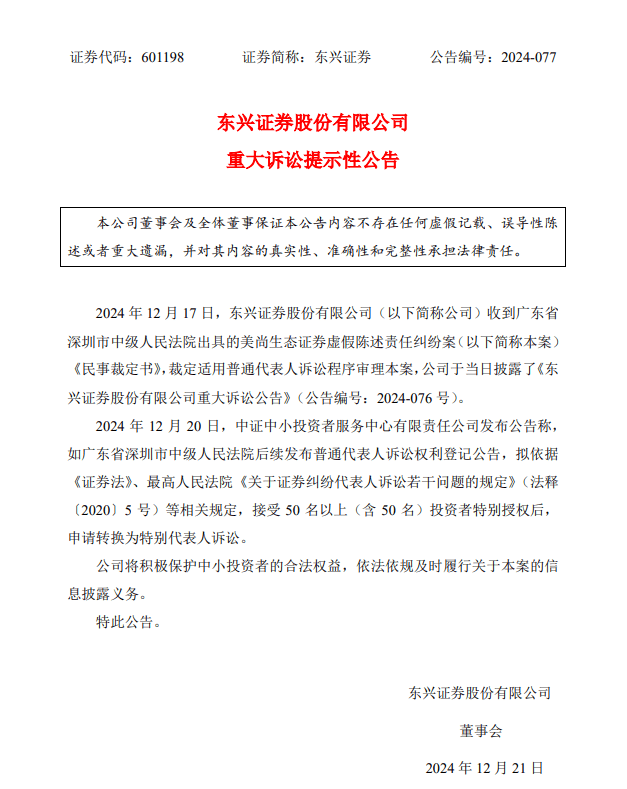 证券代码：601198　　证券简称：东兴证券　　公告编号：2024-077

东兴证券股份有限公司
重大诉讼提示性公告

本公司董事会及全体董事保证本公告内容不存在任何虚假记载、误导性陈述或者重大遗漏，并对其内容的真实性、准确性和完整性承担法律责任。

2024 年 12 月 17 日，东兴证券股份有限公司（以下简称公司）收到广东省深圳市中级人民法院出具的美尚生态证券虚假陈述责任纠纷案（以下简称本案）《民事裁定书》，裁定适用普通代表人诉讼程序审理本案，公司于当日披露了《东兴证券股份有限公司重大诉讼公告》（公告编号：2024-076 号）。

2024 年 12 月 20 日，中证中小投资者服务中心有限责任公司发布公告称，如广东省深圳市中级人民法院后续发布普通代表人诉讼权利登记公告，拟依据《证券法》、最高人民法院《关于证券纠纷代表人诉讼若干问题的规定》（法释〔2020〕5 号）等相关规定，接受 50 名以上（含 50 名）投资者特别授权后，申请转换为特别代表人诉讼。

公司将积极保护中小投资者的合法权益，依法依规及时履行关于本案的信息披露义务。

特此公告。

东兴证券股份有限公司

董事会

2024 年 12 月 21 日